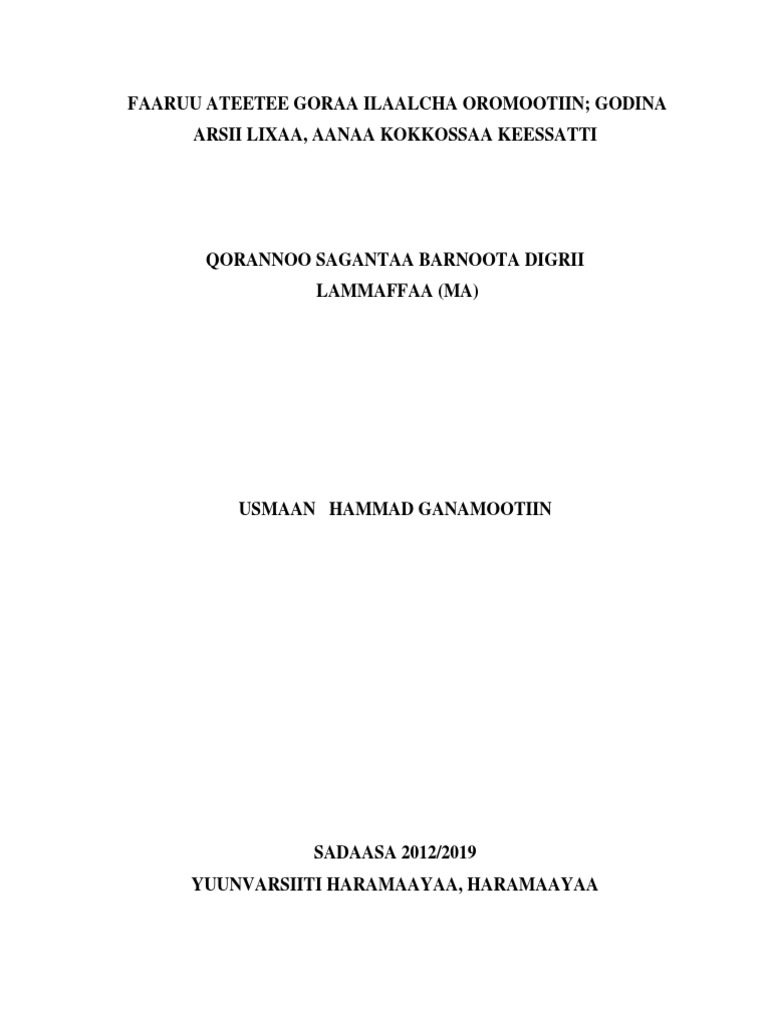 FAARUU ATEETEE GORAA ILAALCHA OROMOOTIIN; GODINA ARSII LIXAA, AANAA KOKKOSSAA KEESSATTI

QORANNOO SAGANTAA BARNOOTA DIGRII LAMMAFFAA (MA)

USMAAN HAMMAD GANAMOOTIIN

SADAASA 2012/2019
YUUNVARSIITI HARAMAAYAA, HARAMAAYAA